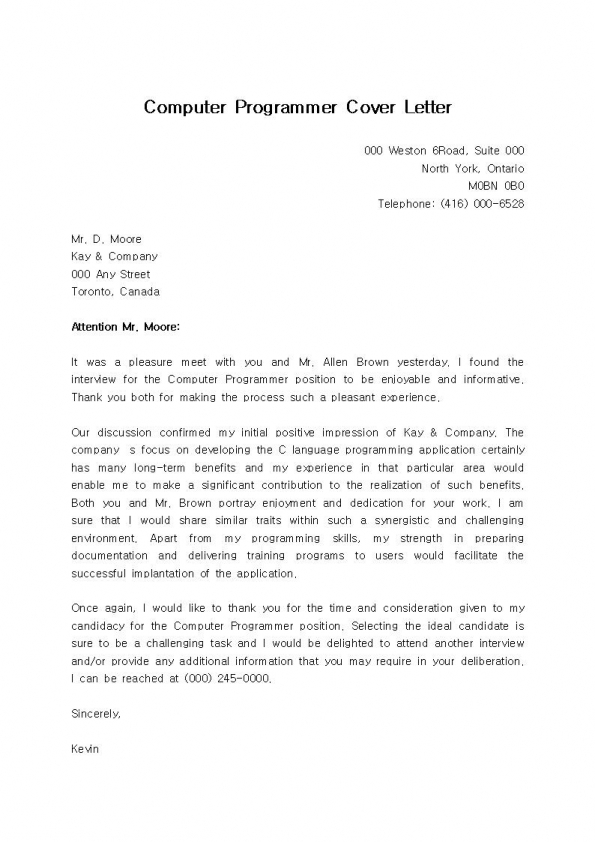 Computer Programmer Cover Letter

000 Weston 6Road, Suite 000
North York, Ontario
M0BN 0B0
Telephone: (416) 000-6528

Mr. D. Moore
Kay & Company
000 Any Street
Toronto, Canada

Attention Mr. Moore:

It was a pleasure meet with you and Mr. Allen Brown yesterday. I found the interview for the Computer Programmer position to be enjoyable and informative. Thank you both for making the process such a pleasant experience.

Our discussion confirmed my initial positive impression of Kay & Company. The company s focus on developing the C language programming application certainly has many long-term benefits and my experience in that particular area would enable me to make a significant contribution to the realization of such benefits. Both you and Mr. Brown portray enjoyment and dedication for your work. I am sure that I would share similar traits within such a synergistic and challenging environment. Apart from my programming skills, my strength in preparing documentation and delivering training programs to users would facilitate the successful implantation of the application.

Once again, I would like to thank you for the time and consideration given to my candidacy for the Computer Programmer position. Selecting the ideal candidate is sure to be a challenging task and I would be delighted to attend another interview and/or provide any additional information that you may require in your deliberation. I can be reached at (000) 245-0000.

Sincerely,

Kevin